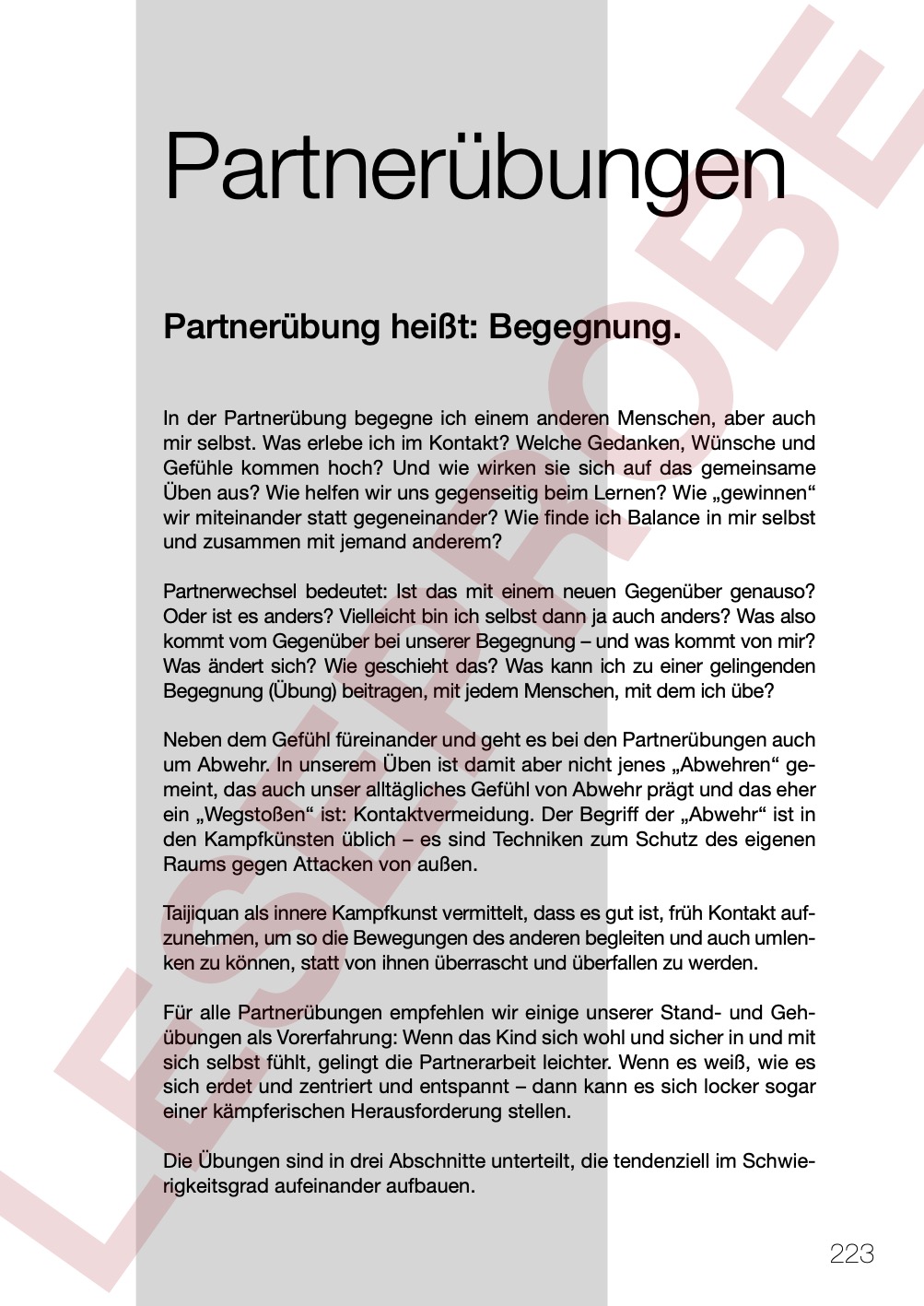 Partnerübungen

Partnerübung heißt: Begegnung.

In der Partnerübung begegne ich einem anderen Menschen, aber auch mir selbst. Was erlebe ich im Kontakt? Welche Gedanken, Wünsche und Gefühle kommen hoch? Und wie wirken sie sich auf das gemeinsame Üben aus? Wie helfen wir uns gegenseitig beim Lernen? Wie „gewinnen“ wir miteinander statt gegeneinander? Wie finde ich Balance in mir selbst und zusammen mit jemand anderem?

Partnerwechsel bedeutet: Ist das mit einem neuen Gegenüber genauso? Oder ist es anders? Vielleicht bin ich selbst dann ja auch anders? Was also kommt vom Gegenüber bei unserer Begegnung – und was kommt von mir? Was ändert sich? Wie geschieht das? Was kann ich zu einer gelingenden Begegnung (Übung) beitragen, mit jedem Menschen, mit dem ich übe?

Neben dem Gefühl füreinander und geht es bei den Partnerübungen auch um Abwehr. In unserem Üben ist damit aber nicht jenes „Abwehren“ gemeint, das auch unser alltägliches Gefühl von Abwehr prägt und das eher ein „Wegstoßen“ ist: Kontaktvermeidung. Der Begriff der „Abwehr“ ist in den Kampfkünsten üblich – es sind Techniken zum Schutz des eigenen Raums gegen Attacken von außen.

Taijiquan als innere Kampfkunst vermittelt, dass es gut ist, früh Kontakt aufzunehmen, um so die Bewegungen des anderen begleiten und auch umlenken zu können, statt von ihnen überrascht und überfallen zu werden.

Für alle Partnerübungen empfehlen wir einige unserer Stand- und Gehübungen als Vorerfahrung: Wenn das Kind sich wohl und sicher in und mit sich selbst fühlt, gelingt die Partnerarbeit leichter. Wenn es weiß, wie es sich erdet und zentriert und entspannt – dann kann es sich locker sogar einer kämpferischen Herausforderung stellen.

Die Übungen sind in drei Abschnitte unterteilt, die tendenziell im Schwierigkeitsgrad aufeinander aufbauen.

223

LESEPROBE